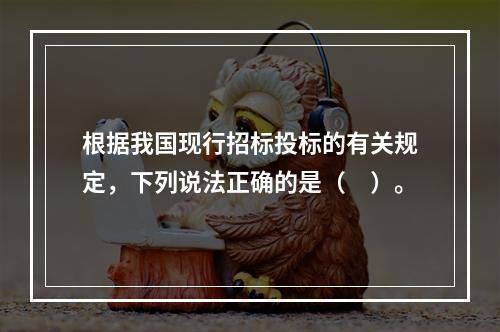 根据我国现行招标投标的有关规定，下列说法正确的是（　）。